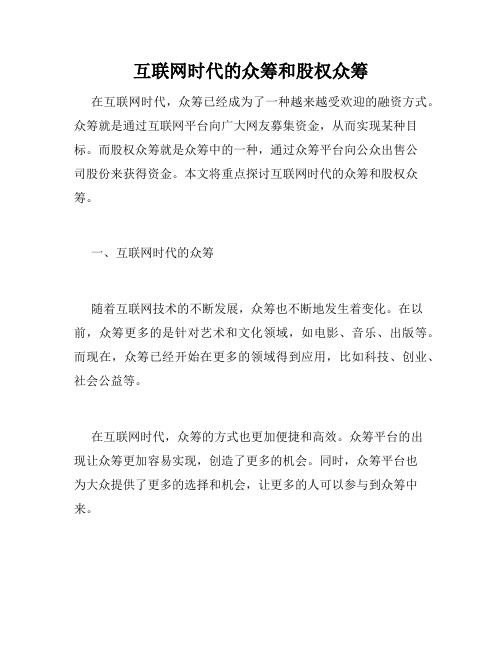 互联网时代的众筹和股权众筹

在互联网时代，众筹已经成为了一种越来越受欢迎的融资方式。众筹就是通过互联网平台向广大网友募集资金，从而实现某种目标。而股权众筹就是众筹中的一种，通过众筹平台向公众出售公司股份来获得资金。本文将重点探讨互联网时代的众筹和股权众筹。

一、互联网时代的众筹

随着互联网技术的不断发展，众筹也不断地发生着变化。在以前，众筹更多的是针对艺术和文化领域，如电影、音乐、出版等。而现在，众筹已经开始在更多的领域得到应用，比如科技、创业、社会公益等。

在互联网时代，众筹的方式也更加便捷和高效。众筹平台的出现让众筹更加容易实现，创造了更多的机会。同时，众筹平台也为大众提供了更多的选择和机会，让更多的人可以参与到众筹中来。